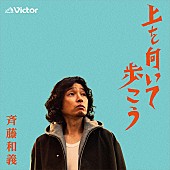 Victor

上を向いて歩こう

斉藤和義